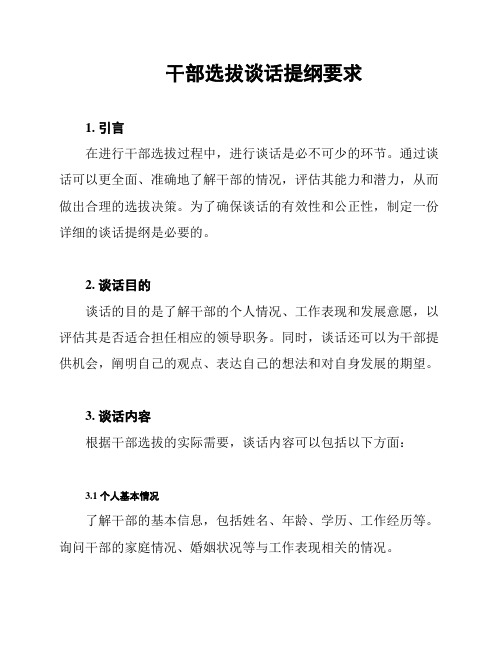 干部选拔谈话提纲要求

1. 引言

在进行干部选拔过程中，进行谈话是必不可少的环节。通过谈话可以更全面、准确地了解干部的情况，评估其能力和潜力，从而做出合理的选拔决策。为了确保谈话的有效性和公正性，制定一份详细的谈话提纲是必要的。

2. 谈话目的

谈话的目的是了解干部的个人情况、工作表现和发展意愿，以评估其是否适合担任相应的领导职务。同时，谈话还可以为干部提供机会，阐明自己的观点、表达自己的想法和对自身发展的期望。

3. 谈话内容

根据干部选拔的实际需要，谈话内容可以包括以下方面：

3.1 个人基本情况

了解干部的基本信息，包括姓名、年龄、学历、工作经历等。询问干部的家庭情况、婚姻状况等与工作表现相关的情况。